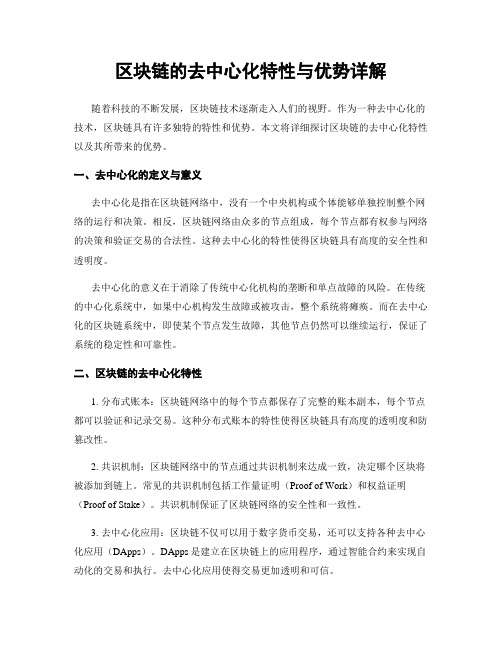 区块链的去中心化特性与优势详解

随着科技的不断发展，区块链技术逐渐走入人们的视野。作为一种去中心化的技术，区块链具有许多独特的特性和优势。本文将详细探讨区块链的去中心化特性以及其所带来的优势。

一、去中心化的定义与意义

去中心化是指在区块链网络中，没有一个中央机构或个体能够单独控制整个网络的运行和决策。相反，区块链网络由众多的节点组成，每个节点都有权参与网络的决策和验证交易的合法性。这种去中心化的特性使得区块链具有高度的安全性和透明度。

去中心化的意义在于消除了传统中心化机构的垄断和单点故障的风险。在传统的中心化系统中，如果中心机构发生故障或被攻击，整个系统将瘫痪。而在去中心化的区块链系统中，即使某个节点发生故障，其他节点仍然可以继续运行，保证了系统的稳定性和可靠性。

二、区块链的去中心化特性

1. 分布式账本：区块链网络中的每个节点都保存了完整的账本副本，每个节点都可以验证和记录交易。这种分布式账本的特性使得区块链具有高度的透明度和防篡改性。

2. 共识机制：区块链网络中的节点通过共识机制来达成一致，决定哪个区块将被添加到链上。常见的共识机制包括工作量证明（Proof of Work）和权益证明（Proof of Stake）。共识机制保证了区块链网络的安全性和一致性。

3. 去中心化应用：区块链不仅可以用于数字货币交易，还可以支持各种去中心化应用（DApps）。DApps 是建立在区块链上的应用程序，通过智能合约来实现自动化的交易和执行。去中心化应用使得交易更加透明和可信。